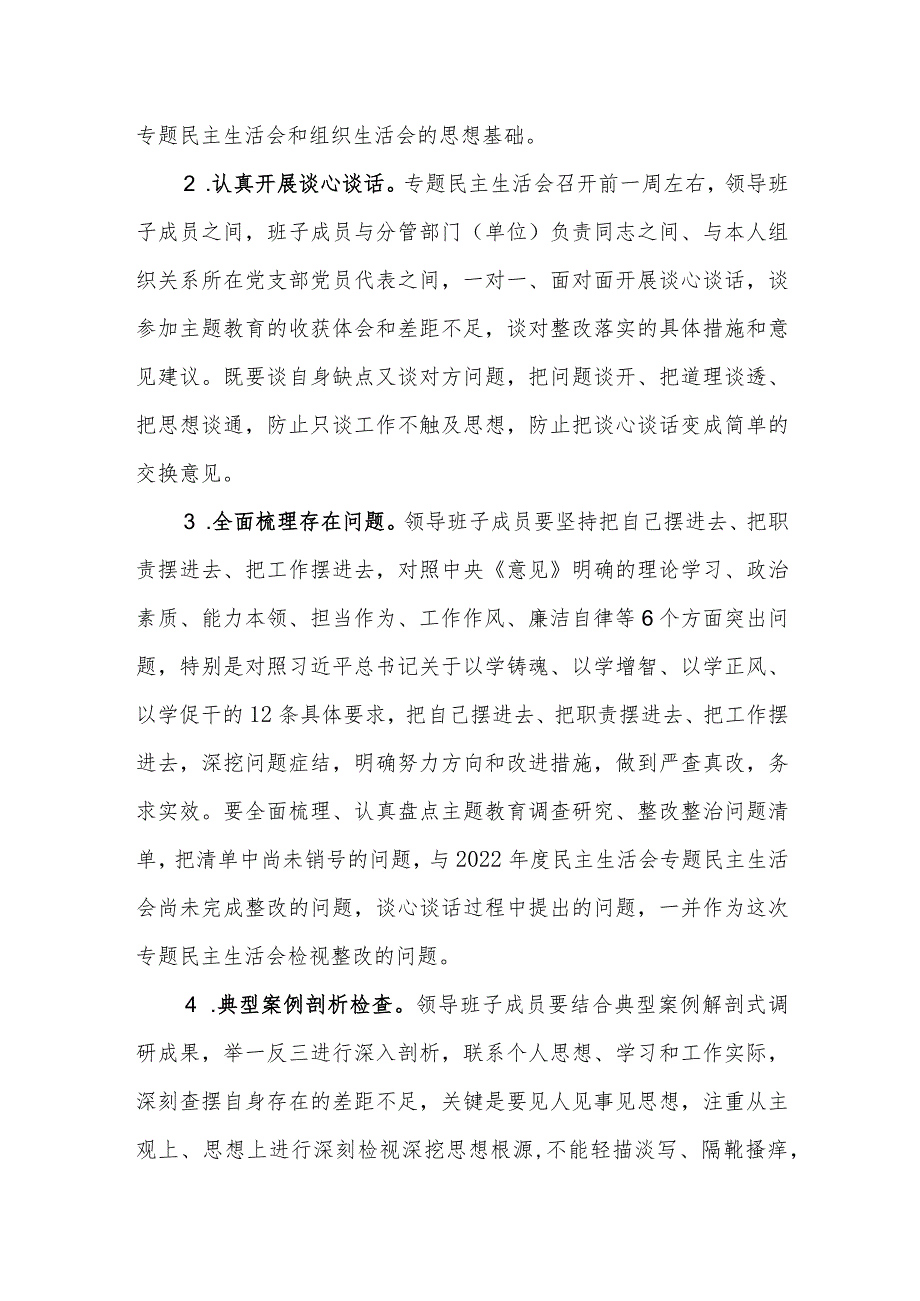 专题民主生活会和组织生活会的思想基础。

2 .认真开展谈心谈话。专题民主生活会召开前一周左右，领导班子成员之间，班子成员与分管部门（单位）负责同志之间、与本人组织关系所在党支部党员代表之间，一对一、面对面开展谈心谈话，谈参加主题教育的收获体会和差距不足，谈对整改落实的具体措施和意见建议。既要谈自身缺点又谈对方问题，把问题谈开、把道理谈透、把思想谈通，防止只谈工作不触及思想，防止把谈心谈话变成简单的交换意见。

3 .全面梳理存在问题。领导班子成员要坚持把自己摆进去、把职责摆进去、把工作摆进去，对照中央《意见》明确的理论学习、政治素质、能力本领、担当作为、工作作风、廉洁自律等6个方面突出问题，特别是对照习近平总书记关于以学铸魂、以学增智、以学正风、以学促干的12条具体要求，把自己摆进去、把职责摆进去、把工作摆进去，深挖问题症结，明确努力方向和改进措施，做到严查真改，务求实效。要全面梳理、认真盘点主题教育调查研究、整改整治问题清单，把清单中尚未销号的问题，与2022年度民主生活会专题民主生活会尚未完成整改的问题，谈心谈话过程中提出的问题，一并作为这次专题民主生活会检视整改的问题。

4 .典型案例剖析检查。领导班子成员要结合典型案例解剖式调研成果，举一反三进行深入剖析，联系个人思想、学习和工作实际，深刻查摆自身存在的差距不足，关键是要见人见事见思想，注重从主观上、思想上进行深刻检视深挖思想根源，不能轻描淡写、隔靴搔痒，